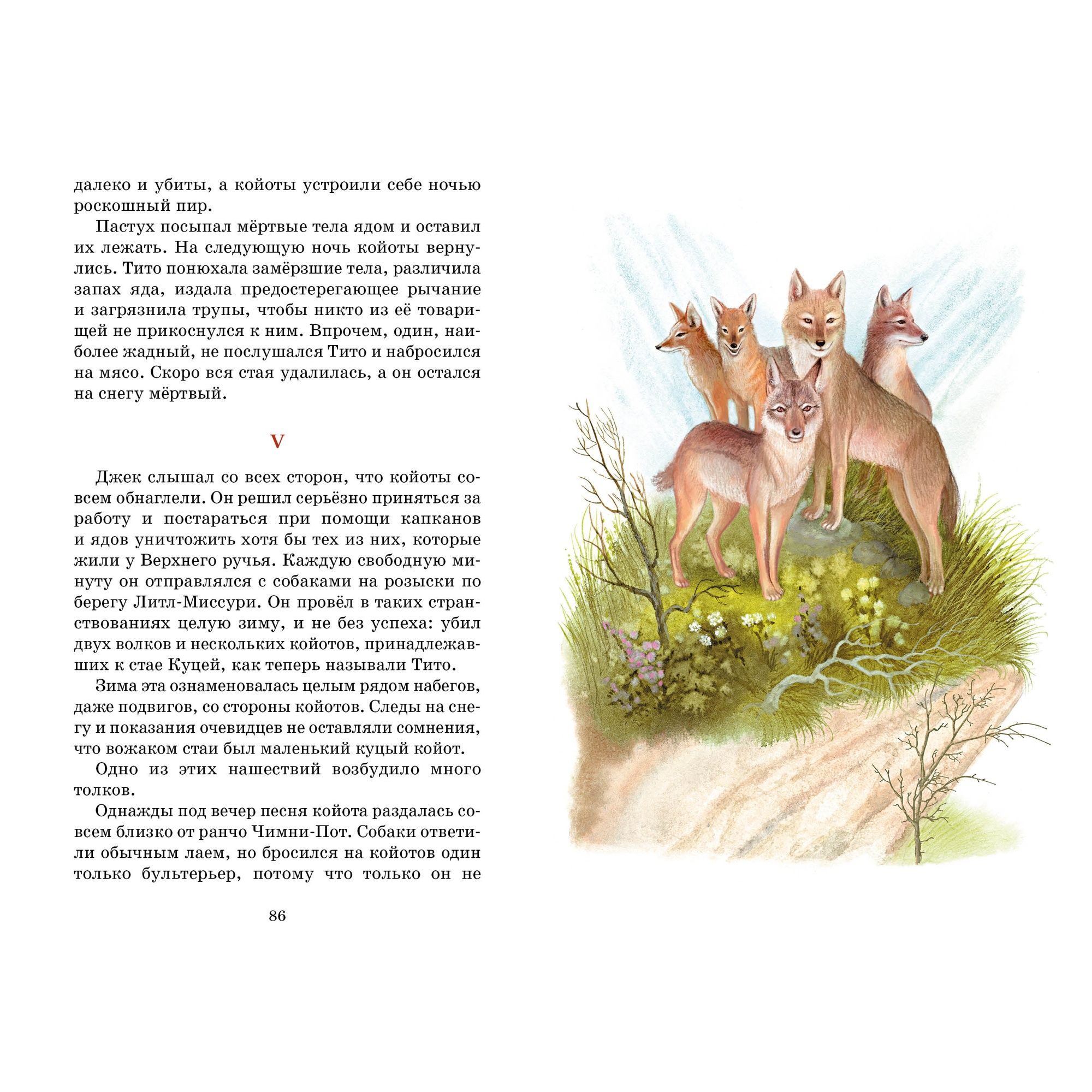 далеко и убиты, а койоты устроили себе ночью роскошный пир.

Пастух посыпал мёртвые тела ядом и оставил их лежать. На следующую ночь койоты вернулись. Тито понюхала замёрзшие тела, различила запах яда, издала предостерегающее рычание и загрязнила трупы, чтобы никто из её товарищей не прикоснулся к ним. Впрочем, один, наиболее жадный, не послушался Тито и набросился на мясо. Скоро вся стая удалилась, а он остался на снегу мёртвый.

V

Джек слышал со всех сторон, что койоты совсем обнаглели. Он решил серьёзно приняться за работу и постараться при помощи капканов и ядов уничтожить хотя бы тех из них, которые жили у Верхнего ручья. Каждую свободную минуту он отправлялся с собаками на розыски по берегу Литл-Миссури. Он провёл в таких странствованиях целую зиму, и не без успеха: убил двух волков и нескольких койотов, принадлежавших к стае Куцей, как теперь называли Тито.

Зима эта ознаменовалась целым рядом набегов, даже подвигов, со стороны койотов. Следы на снегу и показания очевидцев не оставляли сомнения, что вожаком стаи был маленький куцый койот.

Одно из этих нашествий возбудило много толков.

Однажды под вечер песня койота раздалась совсем близко от ранчо Чимни-Пот. Собаки ответили обычным лаем, но бросился на койотов один только бультерьер, потому что только он не

86